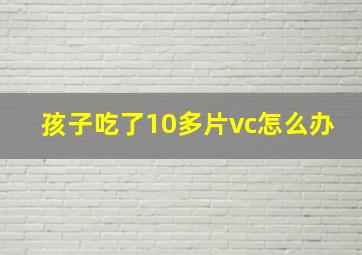 孩子吃了10多片vc怎么办